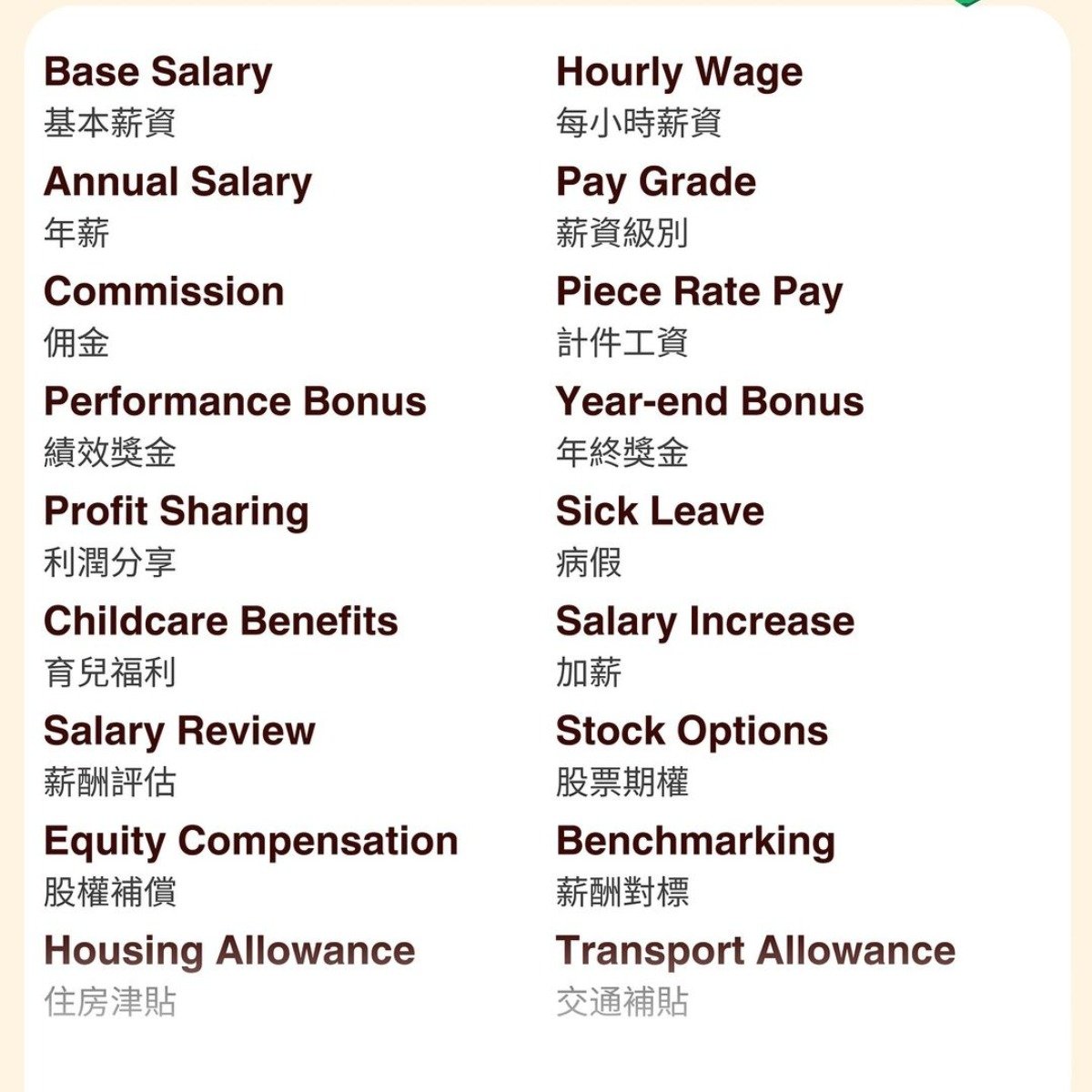 Base Salary
基本薪資

Annual Salary
年薪

Commission
佣金

Performance Bonus
績效獎金

Profit Sharing
利潤分享

Childcare Benefits
育兒福利

Salary Review
薪酬評估

Equity Compensation
股權補償

Housing Allowance
住房津貼

Hourly Wage
每小時薪資

Pay Grade
薪資級別

Piece Rate Pay
計件工資

Year-end Bonus
年終獎金

Sick Leave
病假

Salary Increase
加薪

Stock Options
股票期權

Benchmarking
薪酬對標

Transport Allowance
交通補貼